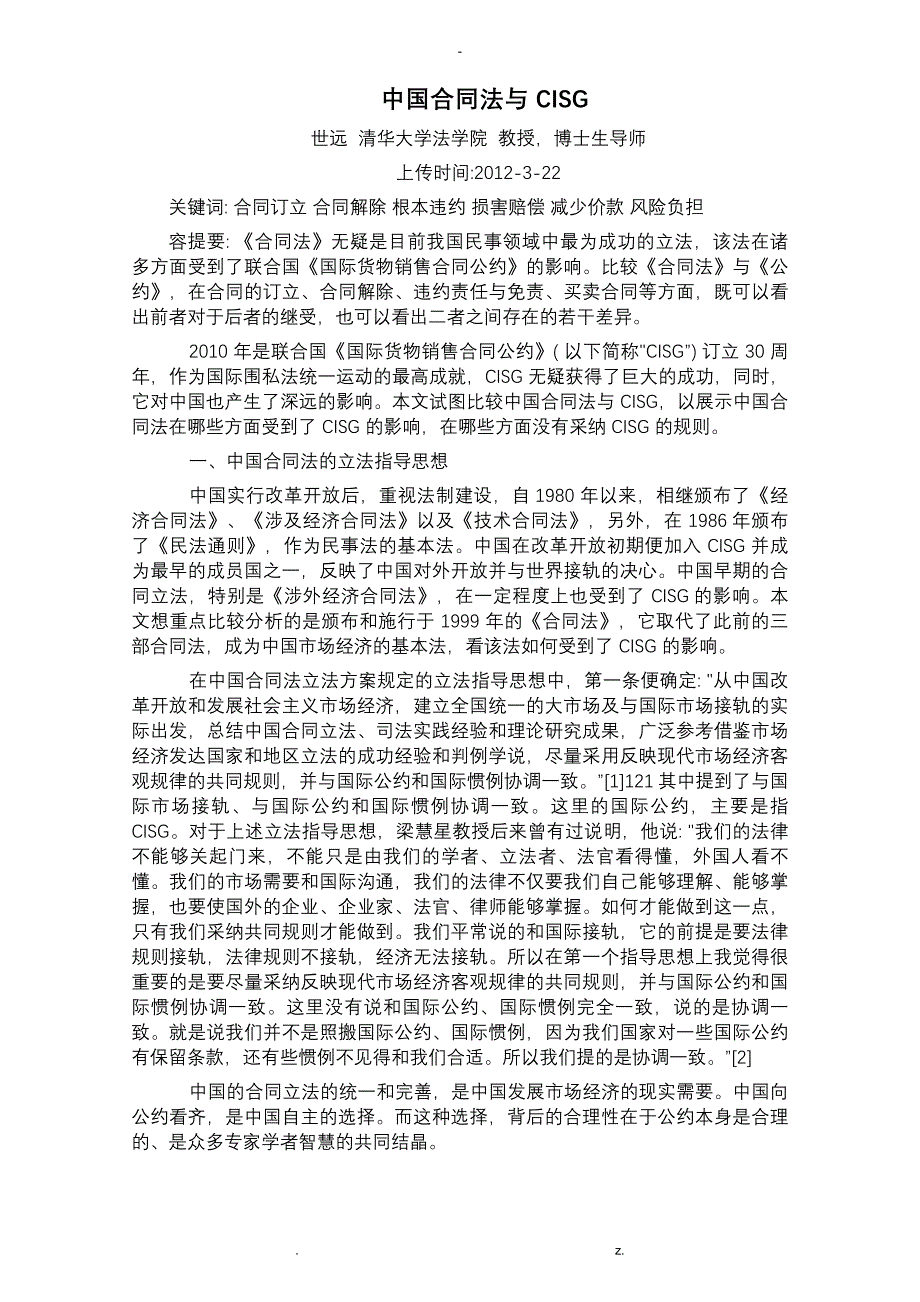 -

中国合同法与 CISG

世远 清华大学法学院 教授，博士生导师

上传时间:2012-3-22

关键词: 合同订立 合同解除 根本违约 损害赔偿 减少价款 风险负担

容提要: 《合同法》无疑是目前我国民事领域中最为成功的立法，该法在诸多方面受到了联合国《国际货物销售合同公约》的影响。比较《合同法》与《公约》，在合同的订立、合同解除、违约责任与免责、买卖合同等方面，既可以看出前者对于后者的继受，也可以看出二者之间存在的若干差异。

2010 年是联合国《国际货物销售合同公约》( 以下简称"CISG") 订立 30 周年，作为国际围私法统一运动的最高成就，CISG 无疑获得了巨大的成功，同时，它对中国也产生了深远的影响。本文试图比较中国合同法与 CISG，以展示中国合同法在哪些方面受到了 CISG 的影响，在哪些方面没有采纳 CISG 的规则。

一、中国合同法的立法指导思想

中国实行改革开放后，重视法制建设，自 1980 年以来，相继颁布了《经济合同法》、《涉及经济合同法》以及《技术合同法》，另外，在 1986 年颁布了《民法通则》，作为民事法的基本法。中国在改革开放初期便加入 CISG 并成为最早的成员国之一，反映了中国对外开放并与世界接轨的决心。中国早期的合同立法，特别是《涉外经济合同法》，在一定程度上也受到了 CISG 的影响。本文想重点比较分析的是颁布和施行于 1999 年的《合同法》，它取代了此前的三部合同法，成为中国市场经济的基本法，看该法如何受到了 CISG 的影响。

在中国合同法立法方案规定的立法指导思想中，第一条便确定: "从中国改革开放和发展社会主义市场经济，建立全国统一的大市场及与国际市场接轨的实际出发，总结中国合同立法、司法实践经验和理论研究成果，广泛参考借鉴市场经济发达国家和地区立法的成功经验和判例学说，尽量采用反映现代市场经济客观规律的共同规则，并与国际公约和国际惯例协调一致。"[1]121 其中提到了与国际市场接轨、与国际公约和国际惯例协调一致。这里的国际公约，主要是指 CISG。对于上述立法指导思想，梁慧星教授后来曾有过说明，他说: "我们的法律不能够关起门来，不能只是由我们的学者、立法者、法官看得懂，外国人看不懂。我们的市场需要和国际沟通，我们的法律不仅要我们自己能够理解、能够掌握，也要使国外的企业、企业家、法官、律师能够掌握。如何才能做到这一点，只有我们采纳共同规则才能做到。我们平常说的和国际接轨，它的前提是要法律规则接轨，法律规则不接轨，经济无法接轨。所以在第一个指导思想上我觉得很重要的是要尽量采纳反映现代市场经济客观规律的共同规则，并与国际公约和国际惯例协调一致。这里没有说和国际公约、国际惯例完全一致，说的是协调一致。就是说我们并不是照搬国际公约、国际惯例，因为我们国家对一些国际公约有保留条款，还有些惯例不见得和我们合适。所以我们提的是协调一致。"[2]

中国的合同立法的统一和完善，是中国发展市场经济的现实需要。中国向公约看齐，是中国自主的选择。而这种选择，背后的合理性在于公约本身是合理的、是众多专家学者智慧的共同结晶。

. z.